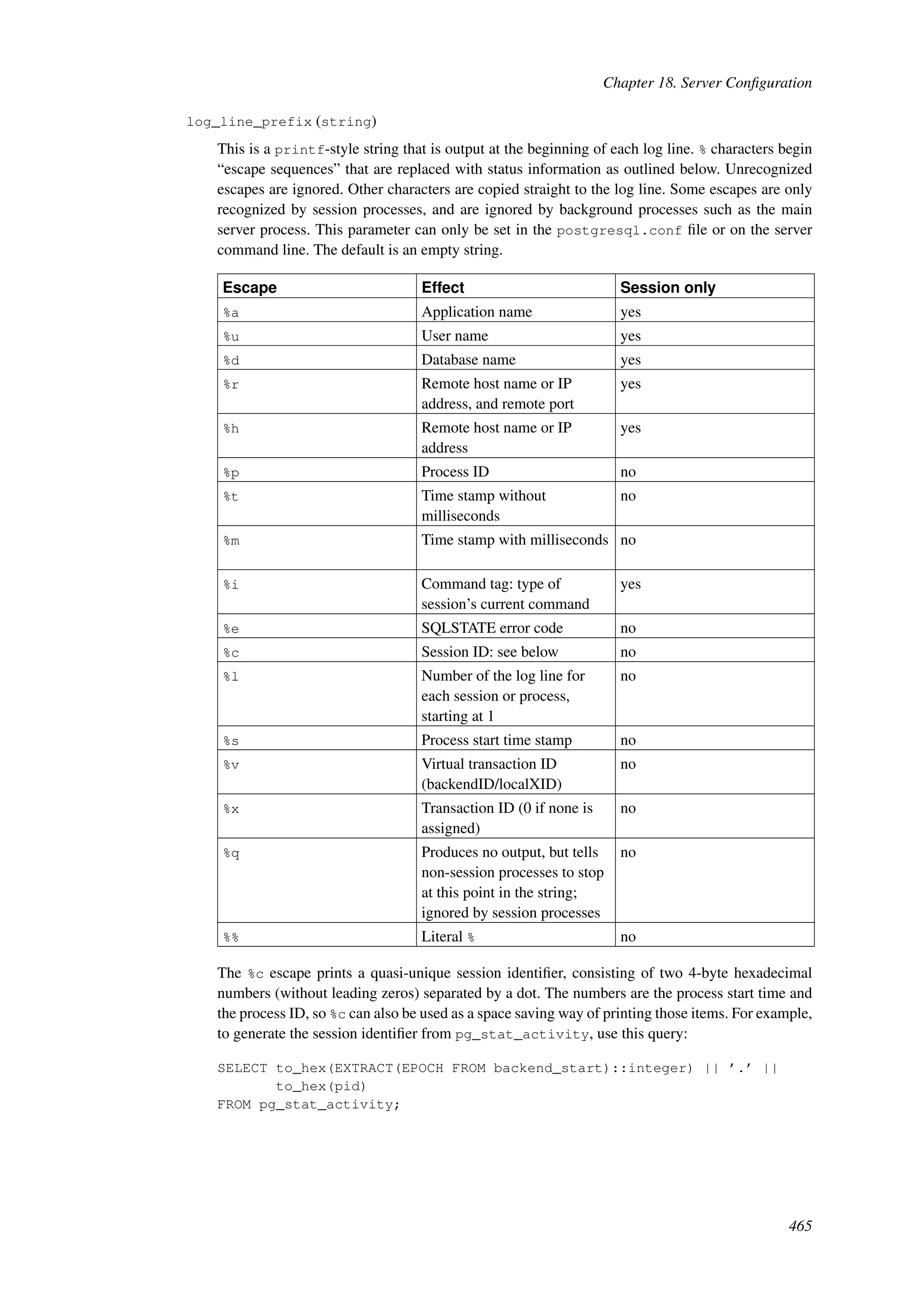 Chapter 18. Server Configuration

log_line_prefix (string)

This is a printf-style string that is output at the beginning of each log line. % characters begin “escape sequences” that are replaced with status information as outlined below. Unrecognized escapes are ignored. Other characters are copied straight to the log line. Some escapes are only recognized by session processes, and are ignored by background processes such as the main server process. This parameter can only be set in the postgresql.conf file or on the server command line. The default is an empty string.

| Escape | Effect | Session only |
|---|---|---|
| %a | Application name | yes |
| %u | User name | yes |
| %d | Database name | yes |
| %r | Remote host name or IP address, and remote port | yes |
| %h | Remote host name or IP address | yes |
| %p | Process ID | no |
| %t | Time stamp without milliseconds | no |
| %m | Time stamp with milliseconds | no |
| %i | Command tag: type of session’s current command | yes |
| %e | SQLSTATE error code | no |
| %c | Session ID: see below | no |
| %l | Number of the log line for each session or process, starting at 1 | no |
| %s | Process start time stamp | no |
| %v | Virtual transaction ID (backendID/localXID) | no |
| %x | Transaction ID (0 if none is assigned) | no |
| %q | Produces no output, but tells non-session processes to stop at this point in the string; ignored by session processes | no |
| %% | Literal % | no |

The %c escape prints a quasi-unique session identifier, consisting of two 4-byte hexadecimal numbers (without leading zeros) separated by a dot. The numbers are the process start time and the process ID, so %c can also be used as a space saving way of printing those items. For example, to generate the session identifier from pg_stat_activity, use this query:

SELECT to_hex(EXTRACT(EPOCH FROM backend_start)::integer) || ’.’ ||
       to_hex(pid)
FROM pg_stat_activity;

465